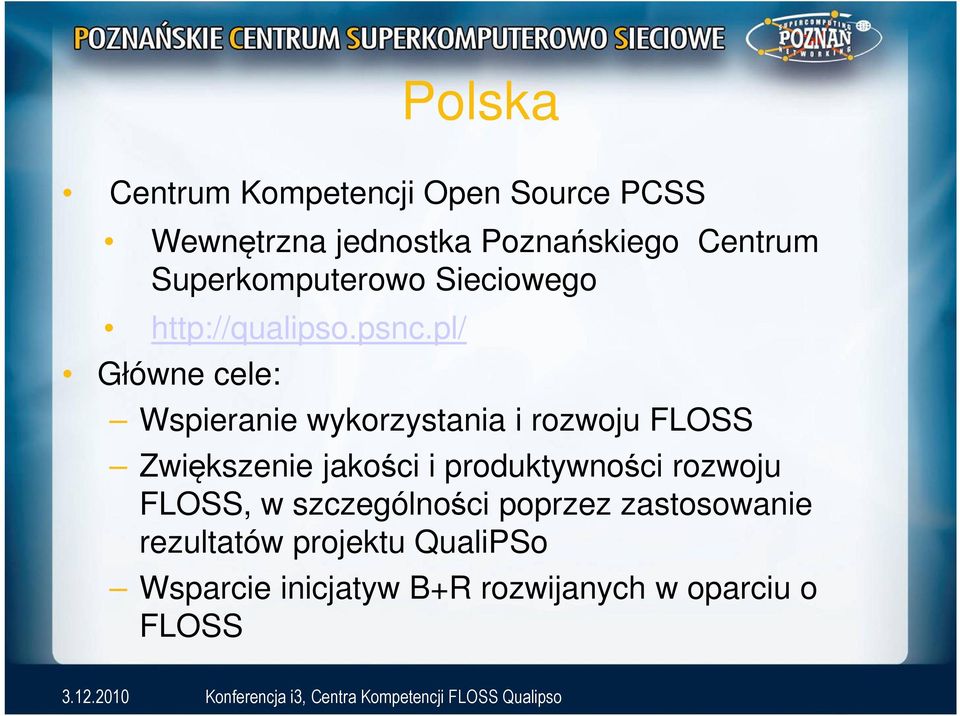 POZNAŃSKIE CENTRUM SUPERKOMPUTEROWO SIECIOWE

SUPERCOMPUTING POZNAŃ NETWORKING

Polska

• Centrum Kompetencji Open Source PCSS

• Wewnętrzna jednostka Poznańskiego Centrum Superkomputerowo Sieciowego

• http://qualipso.psnc.pl/

• Główne cele:

– Wspieranie wykorzystania i rozwoju FLOSS

– Zwiększenie jakości i produktywności rozwoju FLOSS, w szczególności poprzez zastosowanie rezultatów projektu QualiPSo

– Wsparcie inicjatyw B+R rozwijanych w oparciu o FLOSS

3.12.2010 Konferencja i3, Centra Kompetencji FLOSS Qualipso